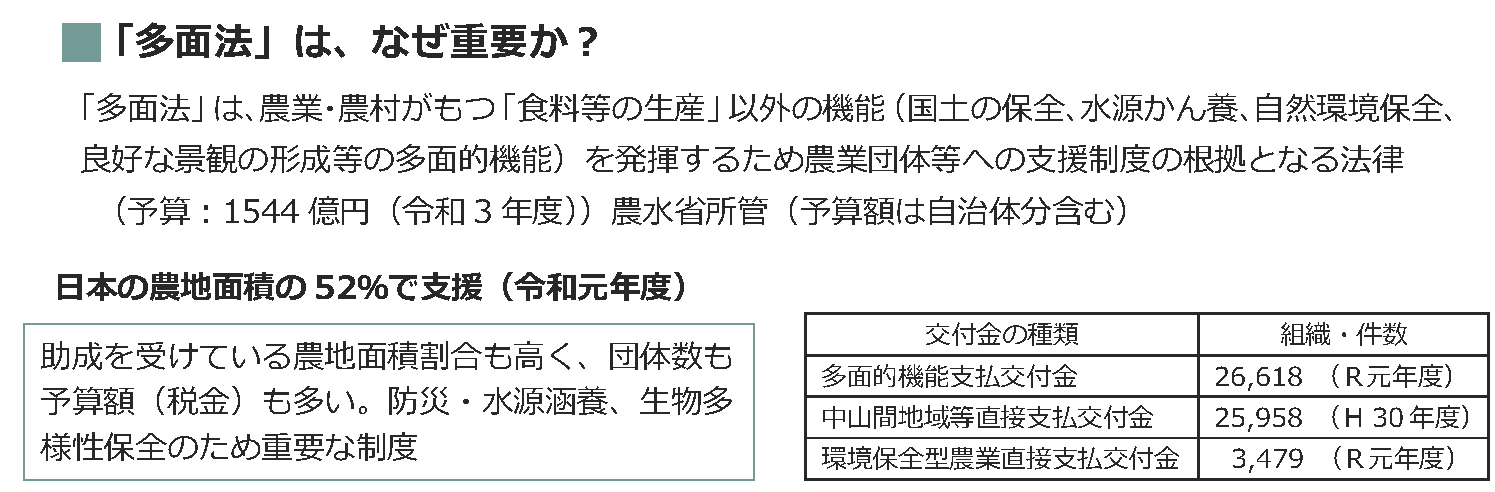 「多面法」は、なぜ重要か？

「多面法」は、農業・農村がもつ「食料等の生産」以外の機能（国土の保全、水源かん養、自然環境保全、良好な景観の形成等の多面的機能）を発揮するため農業団体等への支援制度の根拠となる法律
（予算：1544 億円（令和 3 年度））農水省所管（予算額は自治体分含む）

日本の農地面積の 52%で支援（令和元年度）

助成を受けている農地面積割合も高く、団体数も予算額（税金）も多い。防災・水源涵養、生物多様性保全のため重要な制度

| 交付金の種類 | 組織・件数 |
|---|---|
| 多面的機能支払交付金 | 26,618 （R元年度） |
| 中山間地域等直接支払交付金 | 25,958 （H 30年度） |
| 環境保全型農業直接支払交付金 | 3,479 （R元年度） |